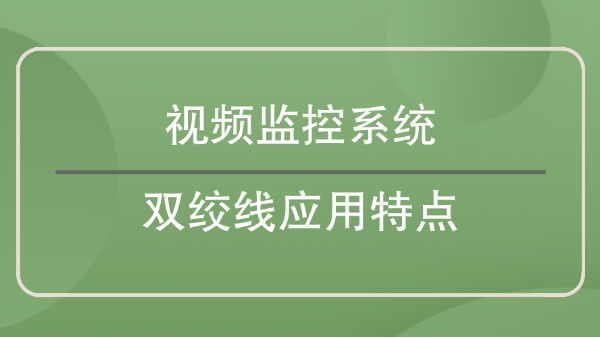 视频监控系统

双绞线应用特点